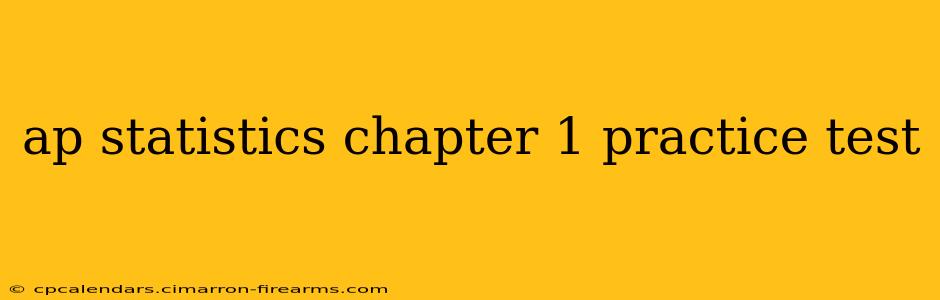 ap statistics chapter 1 practice test

© cpcalendars.cimarron-firearms.com